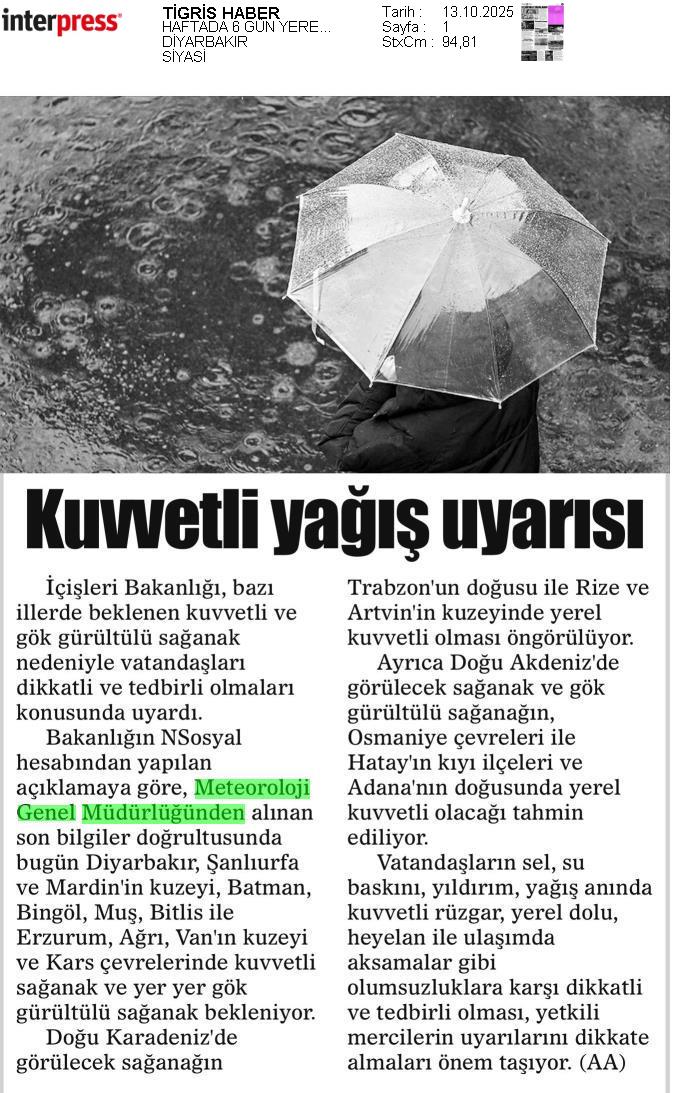 interpress

TİGRİS HABER
HAFTADA 6 GÜN YERE...
DİYARBAKIR
SİYASİ

Tarih : 13.10.2025
Sayfa : 1
StxCm : 94,81

Kuvvetli yağış uyarısı

İçişleri Bakanlığı, bazı illerde beklenen kuvvetli ve gök gürültülü sağanak nedeniyle vatandaşları dikkatli ve tedbirli olmaları konusunda uyardı.

Bakanlığın NSosyal hesabından yapılan açıklamaya göre, Meteoroloji Genel Müdürlüğünden alınan son bilgiler doğrultusunda bugün Diyarbakır, Şanlıurfa ve Mardin'in kuzeyi, Batman, Bingöl, Muş, Bitlis ile Erzurum, Ağrı, Van'ın kuzeyi ve Kars çevrelerinde kuvvetli sağanak ve yer yer gök gürültülü sağanak bekleniyor.

Doğu Karadeniz'de görülecek sağanağın Trabzon'un doğusu ile Rize ve Artvin'in kuzeyinde yerel kuvvetli olması öngörülüyor.

Ayrıca Doğu Akdeniz'de görülecek sağanak ve gök gürültülü sağanağın, Osmaniye çevreleri ile Hatay'ın kıyı ilçeleri ve Adana'nın doğusunda yerel kuvvetli olacağı tahmin ediliyor.

Vatandaşların sel, su baskını, yıldırım, yağış anında kuvvetli rüzgar, yerel dolu, heyelan ile ulaşımda aksamalar gibi olumsuzluklara karşı dikkatli ve tedbirli olması, yetkili mercilerin uyarılarını dikkate almaları önem taşıyor. (AA)